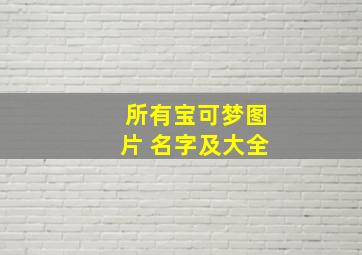 所有宝可梦图片 名字及大全